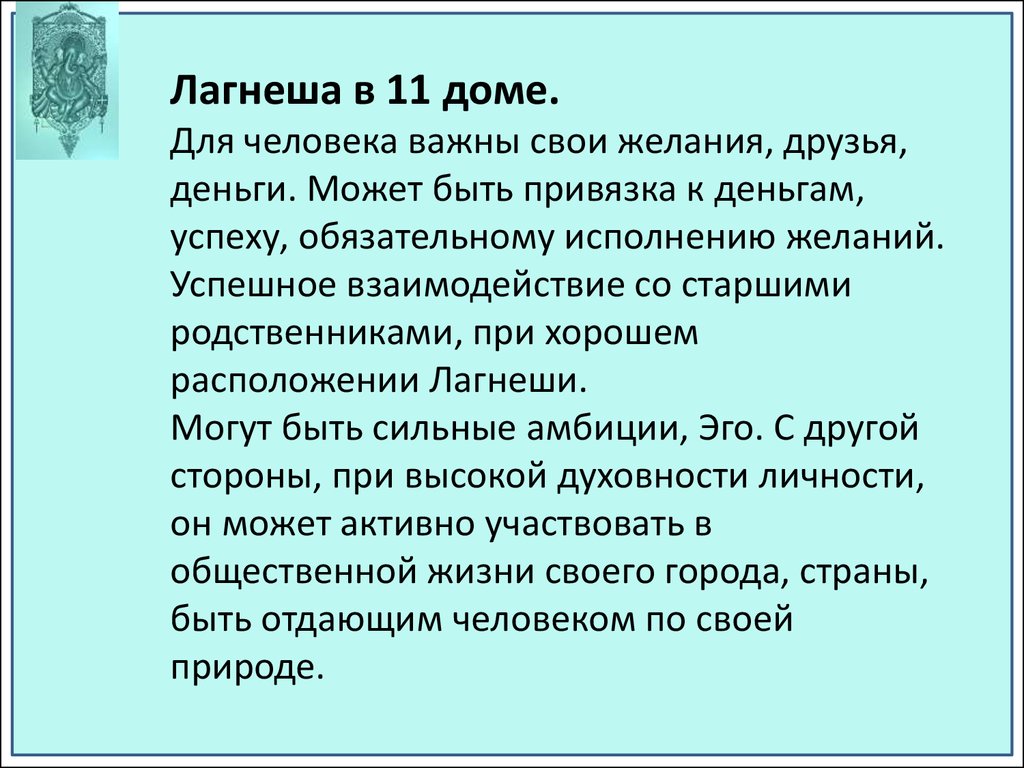 Лагнеша в 11 доме.
Для человека важны свои желания, друзья, деньги. Может быть привязка к деньгам, успеху, обязательному исполнению желаний. Успешное взаимодействие со старшими родственниками, при хорошем расположении Лагнеши.
Могут быть сильные амбиции, Эго. С другой стороны, при высокой духовности личности, он может активно участвовать в общественной жизни своего города, страны, быть отдающим человеком по своей природе.